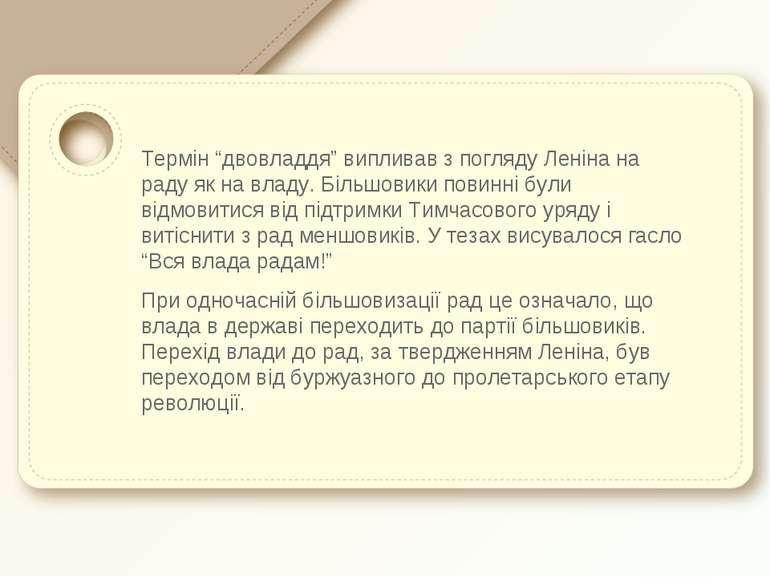 Термін “двовладдя” випливав з погляду Леніна на раду як на владу. Більшовики повинні були відмовитися від підтримки Тимчасового уряду і витіснити з рад меншовиків. У тезах висувалося гасло “Вся влада радам!”

При одночасній більшовизації рад це означало, що влада в державі переходить до партії більшовиків. Перехід влади до рад, за твердженням Леніна, був переходом від буржуазного до пролетарського етапу революції.